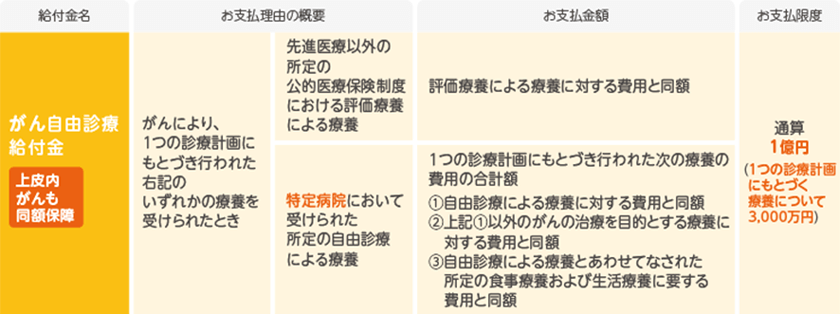 | 給付金名 | お支払理由の概要 | | お支払金額 | お支払限度 |
|---|---|---|---|---|
| がん自由診療給付金 上皮内がんも同額保障 | がんにより、1つの診療計画にもとづき行われた右記のいずれかの療養を受けられたとき | 先進医療以外の所定の公的医療保険制度における評価療養による療養 | 評価療養による療養に対する費用と同額 | 通算 1億円 (1つの診療計画にもとづく療養について3,000万円) |
| | | 特定病院において受けられた所定の自由診療による療養 | 1つの診療計画にもとづき行われた次の療養の費用の合計額 ①自由診療による療養に対する費用と同額 ②上記①以外のがんの治療を目的とする療養に対する費用と同額 ③自由診療による療養とあわせてなされた所定の食事療養および生活療養に要する費用と同額 | |